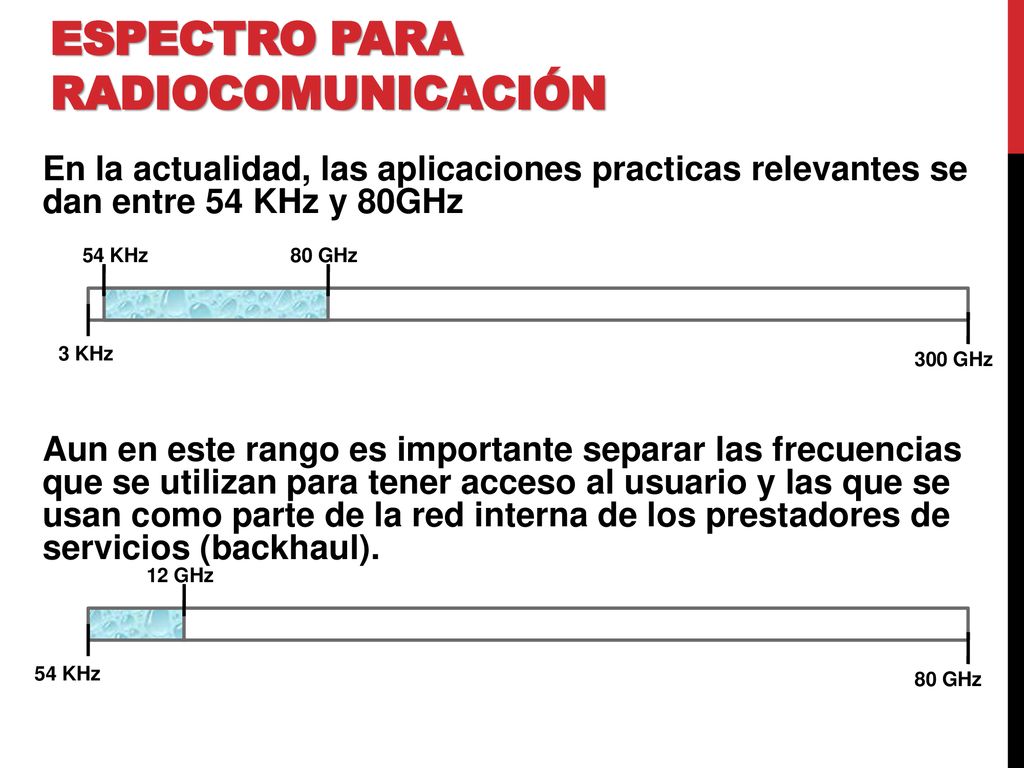 ESPECTRO PARA RADIOCOMUNICACIÓN

En la actualidad, las aplicaciones practicas relevantes se dan entre 54 KHz y 80GHz

54 KHz

80 GHz

3 KHz

300 GHz

Aun en este rango es importante separar las frecuencias que se utilizan para tener acceso al usuario y las que se usan como parte de la red interna de los prestadores de servicios (backhaul).

12 GHz

54 KHz

80 GHz